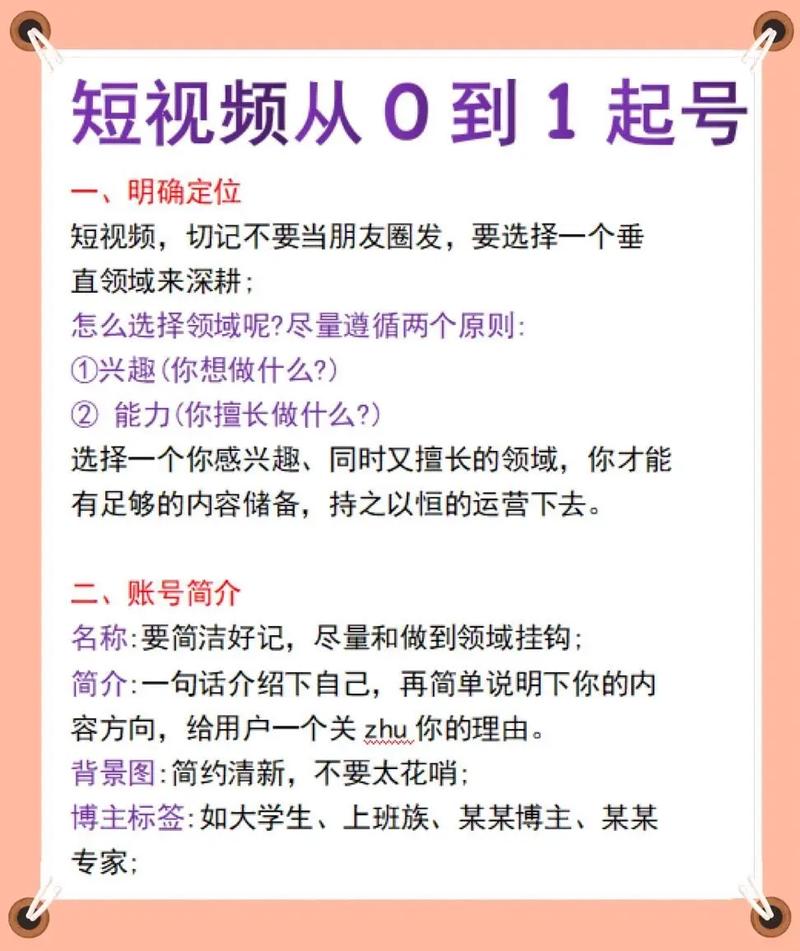 短视频从 0 到 1 起号

一、明确定位
短视频，切记不要当朋友圈发，要选择一个垂直领域来深耕；
怎么选择领域呢?尽量遵循两个原则：
①兴趣(你想做什么?)
② 能力(你擅长做什么?)
选择一个你感兴趣、同时又擅长的领域，你才能有足够的内容储备，持之以恒的运营下去。

二、账号简介
名称：要简洁好记，尽量和做到领域挂钩；
简介：一句话介绍下自己，再简单说明下你的内容方向，给用户一个关 zhu 你的理由。
背景图：简约清新，不要太花哨；
博主标签：如大学生、上班族、某某博主、某某专家；